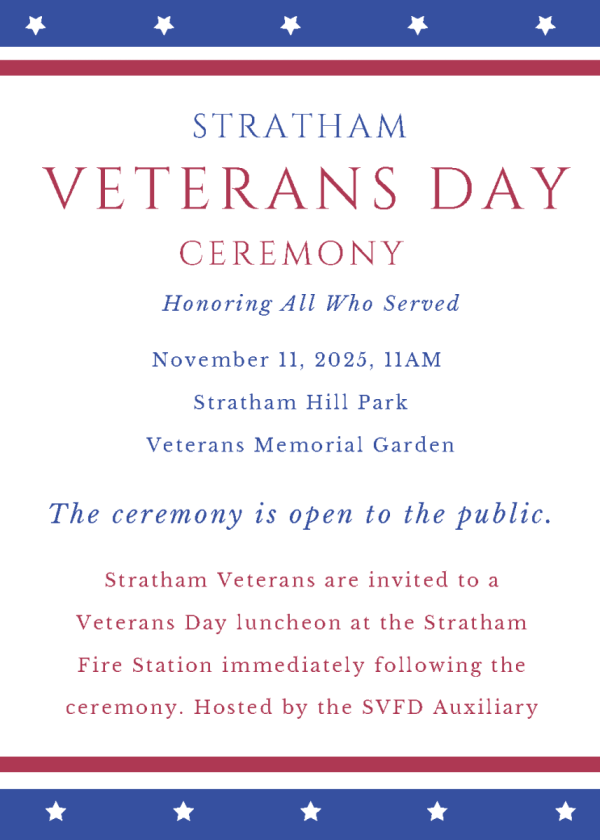 STRATHAM
VETERANS DAY
CEREMONY

Honoring All Who Served

November 11, 2025, 11AM
Stratham Hill Park
Veterans Memorial Garden

The ceremony is open to the public.

Stratham Veterans are invited to a Veterans Day luncheon at the Stratham Fire Station immediately following the ceremony. Hosted by the SVFD Auxiliary